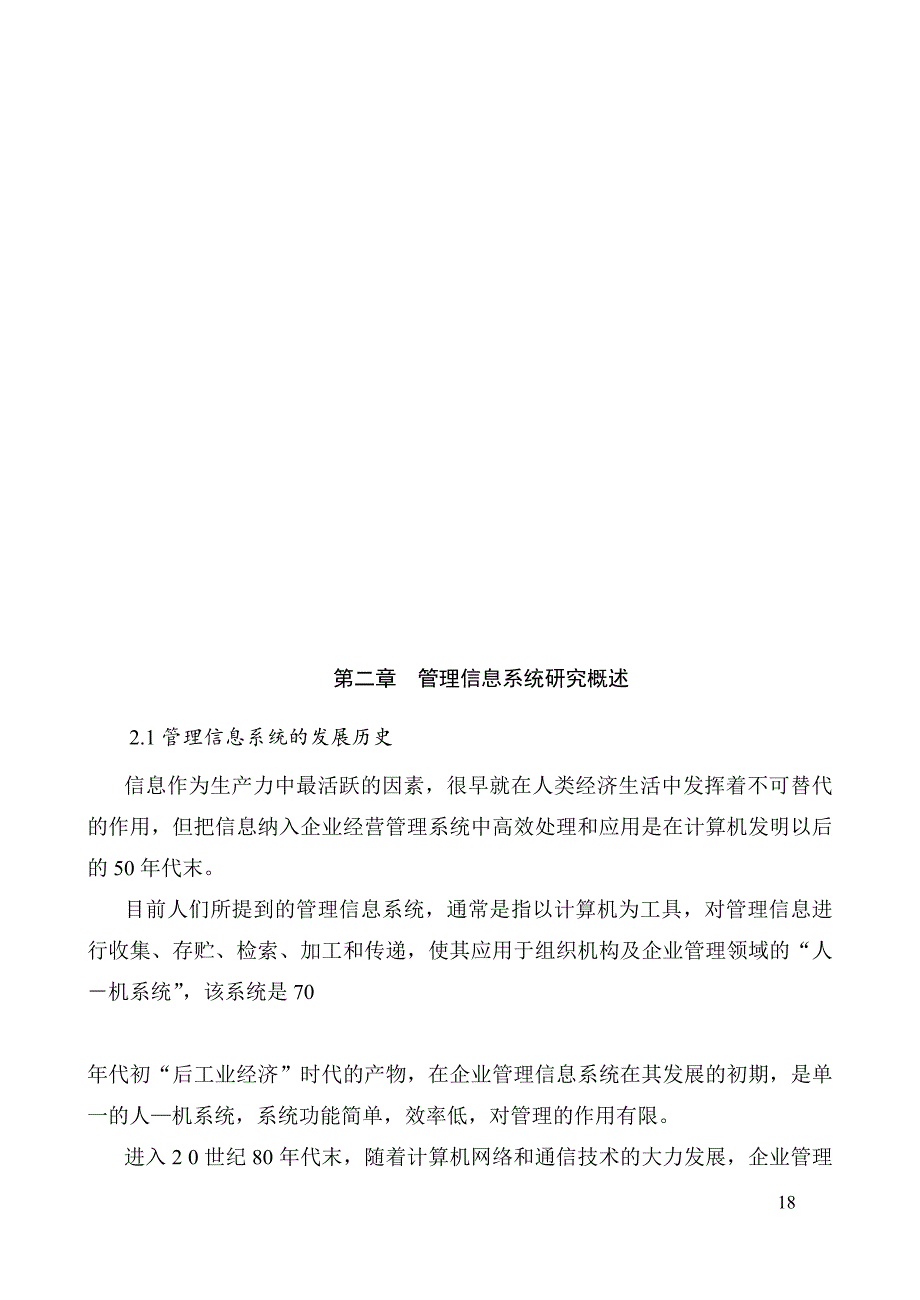 第二章　管理信息系统研究概述

2.1 管理信息系统的发展历史

信息作为生产力中最活跃的因素，很早就在人类经济生活中发挥着不可替代的作用，但把信息纳入企业经营管理系统中高效处理和应用是在计算机发明以后的 50 年代末。

目前人们所提到的管理信息系统，通常是指以计算机为工具，对管理信息进行收集、存贮、检索、加工和传递，使其应用于组织机构及企业管理领域的“人－机系统”，该系统是 70

年代初“后工业经济”时代的产物，在企业管理信息系统在其发展的初期，是单一的人—机系统，系统功能简单，效率低，对管理的作用有限。

进入 2 0 世纪 80 年代末，随着计算机网络和通信技术的大力发展，企业管理

18